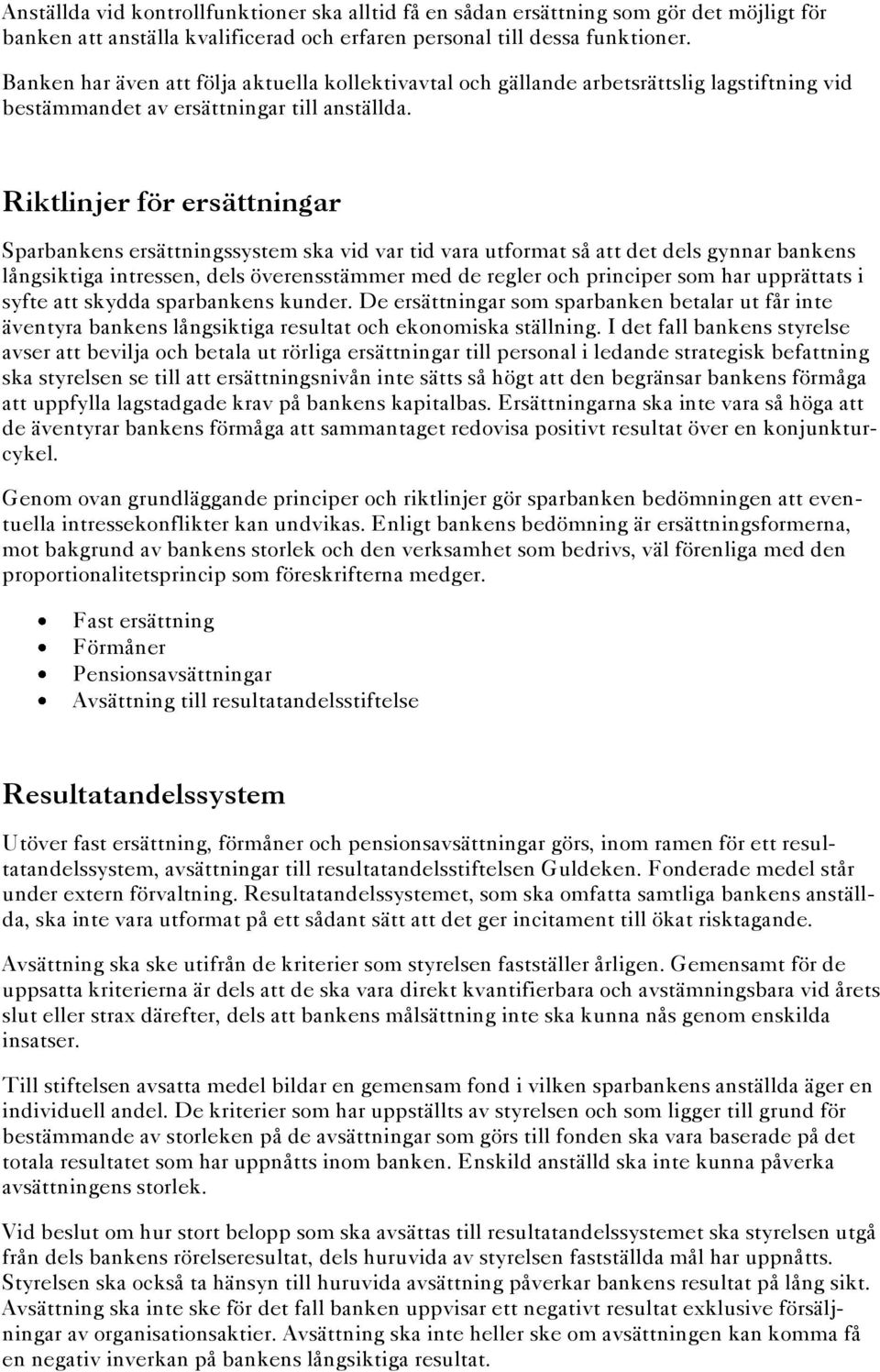 Anställda vid kontrollfunktioner ska alltid få en sådan ersättning som gör det möjligt för banken att anställa kvalificerad och erfaren personal till dessa funktioner.

Banken har även att följa aktuella kollektivavtal och gällande arbetsrättslig lagstiftning vid bestämmandet av ersättningar till anställda.

Riktlinjer för ersättningar

Sparbankens ersättningssystem ska vid var tid vara utformat så att det dels gynnar bankens långsiktiga intressen, dels överensstämmer med de regler och principer som har upprättats i syfte att skydda sparbankens kunder. De ersättningar som sparbanken betalar ut får inte äventyra bankens långsiktiga resultat och ekonomiska ställning. I det fall bankens styrelse avser att bevilja och betala ut rörliga ersättningar till personal i ledande strategisk befattning ska styrelsen se till att ersättningsnivån inte sätts så högt att den begränsar bankens förmåga att uppfylla lagstadgade krav på bankens kapitalbas. Ersättningarna ska inte vara så höga att de äventyrar bankens förmåga att sammantaget redovisa positivt resultat över en konjunkturcykel.

Genom ovan grundläggande principer och riktlinjer gör sparbanken bedömningen att eventuella intressekonflikter kan undvikas. Enligt bankens bedömning är ersättningsformerna, mot bakgrund av bankens storlek och den verksamhet som bedrivs, väl förenliga med den proportionalitetsprincip som föreskrifterna medger.

• Fast ersättning
• Förmåner
• Pensionsavsättningar
• Avsättning till resultatandelsstiftelse

Resultatandelssystem

Utöver fast ersättning, förmåner och pensionsavsättningar görs, inom ramen för ett resultatandelssystem, avsättningar till resultatandelsstiftelsen Guldeken. Fonderade medel står under extern förvaltning. Resultatandelssystemet, som ska omfatta samtliga bankens anställda, ska inte vara utformat på ett sådant sätt att det ger incitament till ökat risktagande.

Avsättning ska ske utifrån de kriterier som styrelsen fastställer årligen. Gemensamt för de uppsatta kriterierna är dels att de ska vara direkt kvantifierbara och avstämningsbara vid årets slut eller strax därefter, dels att bankens målsättning inte ska kunna nås genom enskilda insatser.

Till stiftelsen avsatta medel bildar en gemensam fond i vilken sparbankens anställda äger en individuell andel. De kriterier som har uppställts av styrelsen och som ligger till grund för bestämmande av storleken på de avsättningar som görs till fonden ska vara baserade på det totala resultatet som har uppnåtts inom banken. Enskild anställd ska inte kunna påverka avsättningens storlek.

Vid beslut om hur stort belopp som ska avsättas till resultatandelssystemet ska styrelsen utgå från dels bankens rörelseresultat, dels huruvida av styrelsen fastställda mål har uppnåtts. Styrelsen ska också ta hänsyn till huruvida avsättning påverkar bankens resultat på lång sikt. Avsättning ska inte ske för det fall banken uppvisar ett negativt resultat exklusive försäljningar av organisationsaktier. Avsättning ska inte heller ske om avsättningen kan komma få en negativ inverkan på bankens långsiktiga resultat.